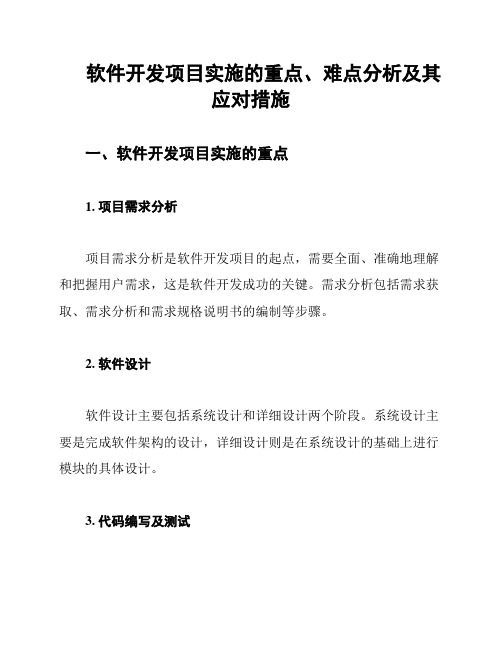 软件开发项目实施的重点、难点分析及其应对措施

一、软件开发项目实施的重点

1. 项目需求分析

项目需求分析是软件开发项目的起点，需要全面、准确地理解和把握用户需求，这是软件开发成功的关键。需求分析包括需求获取、需求分析和需求规格说明书的编制等步骤。

2. 软件设计

软件设计主要包括系统设计和详细设计两个阶段。系统设计主要是完成软件架构的设计，详细设计则是在系统设计的基础上进行模块的具体设计。

3. 代码编写及测试